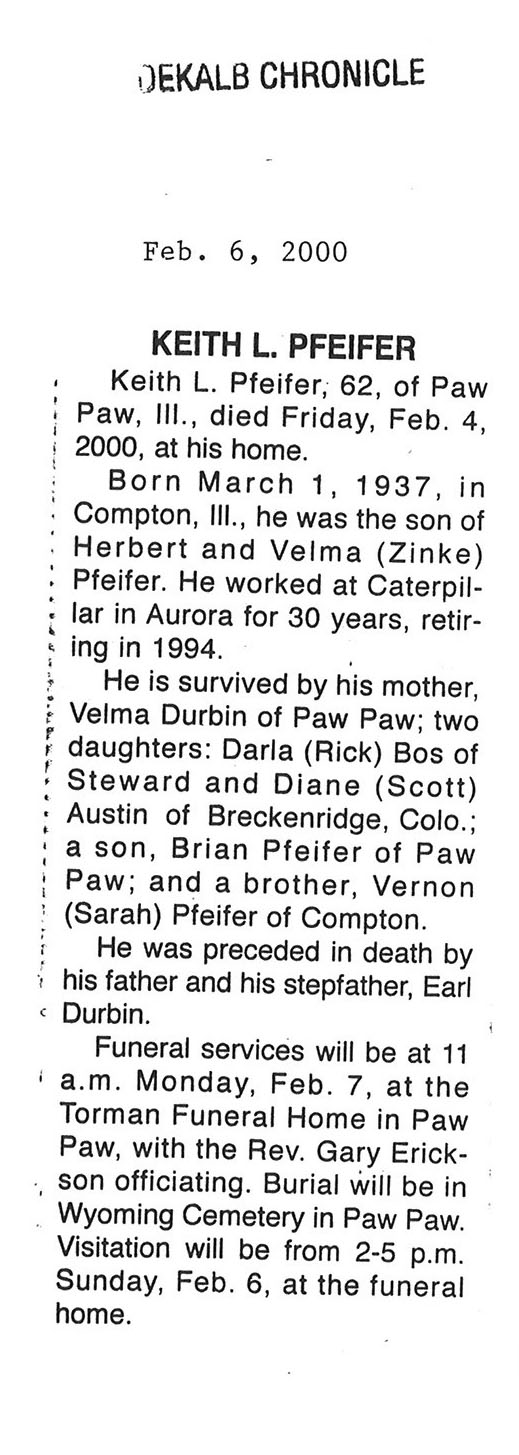 DEKALB CHRONICLE

Feb. 6, 2000

KEITH L. PFEIFER

Keith L. Pfeifer, 62, of Paw Paw, Ill., died Friday, Feb. 4, 2000, at his home.

Born March 1, 1937, in Compton, Ill., he was the son of Herbert and Velma (Zinke) Pfeifer. He worked at Caterpillar in Aurora for 30 years, retiring in 1994.

He is survived by his mother, Velma Durbin of Paw Paw; two daughters: Darla (Rick) Bos of Steward and Diane (Scott) Austin of Breckenridge, Colo.; a son, Brian Pfeifer of Paw Paw; and a brother, Vernon (Sarah) Pfeifer of Compton.

He was preceded in death by his father and his stepfather, Earl Durbin.

Funeral services will be at 11 a.m. Monday, Feb. 7, at the Torman Funeral Home in Paw Paw, with the Rev. Gary Erickson officiating. Burial will be in Wyoming Cemetery in Paw Paw. Visitation will be from 2-5 p.m. Sunday, Feb. 6, at the funeral home.